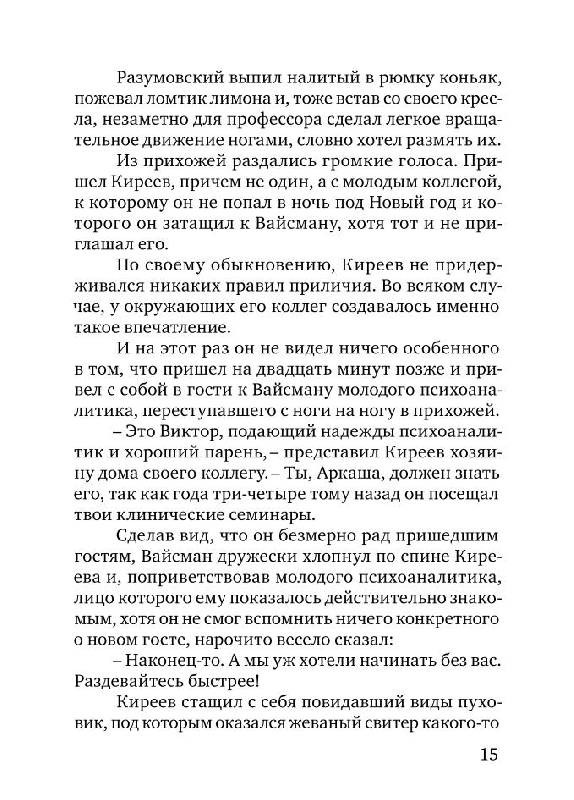 Разумовский выпил налитый в рюмку коньяк, пожевал ломтик лимона и, тоже встав со своего кресла, незаметно для профессора сделал легкое вращательное движение ногами, словно хотел размять их.

Из прихожей раздались громкие голоса. Пришел Киреев, причем не один, а с молодым коллегой, к которому он не попал в ночь под Новый год и которого он затащил к Вайсману, хотя тот и не приглашал его.

По своему обыкновению, Киреев не придерживался никаких правил приличия. Во всяком случае, у окружающих его коллег создавалось именно такое впечатление.

И на этот раз он не видел ничего особенного в том, что пришел на двадцать минут позже и привел с собой в гости к Вайсману молодого психоаналитика, переступавшего с ноги на ногу в прихожей.

– Это Виктор, подающий надежды психоаналитик и хороший парень, – представил Киреев хозяину дома своего коллегу. – Ты, Аркаша, должен знать его, так как года три-четыре тому назад он посещал твои клинические семинары.

Сделав вид, что он безмерно рад пришедшим гостям, Вайсман дружески хлопнул по спине Киреева и, поприветствовав молодого психоаналитика, лицо которого ему показалось действительно знакомым, хотя он не смог вспомнить ничего конкретного о новом госте, нарочито весело сказал:

– Наконец-то. А мы уж хотели начинать без вас. Раздевайтесь быстрее!

Киреев стащил с себя повидавший виды пуховик, под которым оказался жеваный свитер какого-то

15